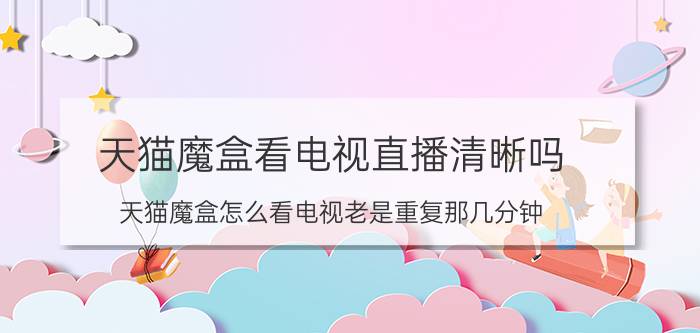 天猫魔盒看电视直播清晰吗

天猫魔盒怎么看电视老是重复那几分钟